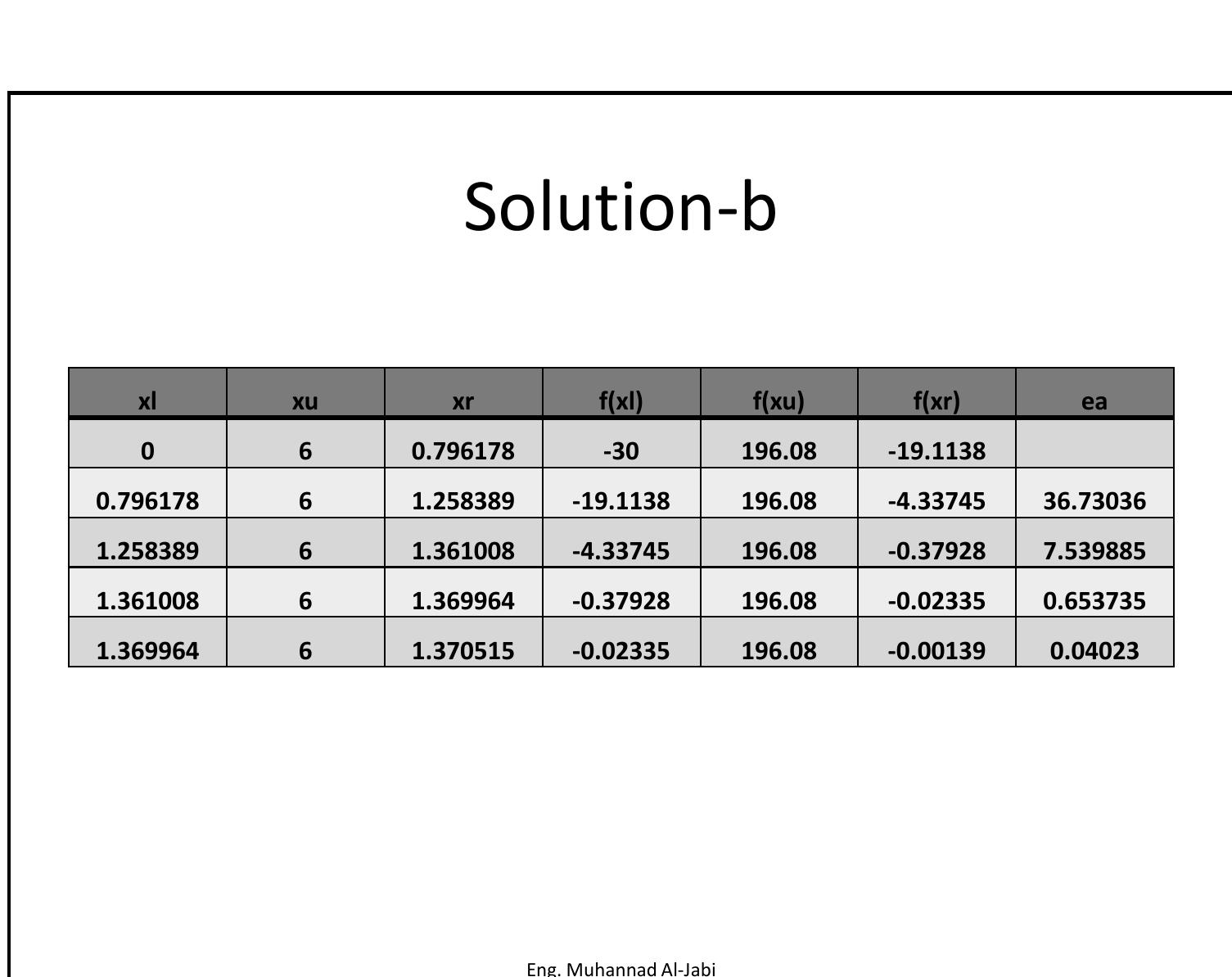 Solution-b

| xl | xu | xr | f(xl) | f(xu) | f(xr) | ea |
|---|---|---|---|---|---|---|
| 0 | 6 | 0.796178 | -30 | 196.08 | -19.1138 | |
| 0.796178 | 6 | 1.258389 | -19.1138 | 196.08 | -4.33745 | 36.73036 |
| 1.258389 | 6 | 1.361008 | -4.33745 | 196.08 | -0.37928 | 7.539885 |
| 1.361008 | 6 | 1.369964 | -0.37928 | 196.08 | -0.02335 | 0.653735 |
| 1.369964 | 6 | 1.370515 | -0.02335 | 196.08 | -0.00139 | 0.04023 |

Eng. Muhannad Al-Jabi